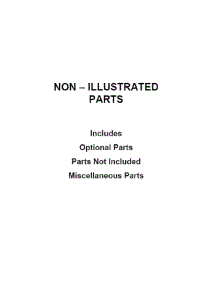 NON – ILLUSTRATED PARTS

Includes

Optional Parts

Parts Not Included

Miscellaneous Parts